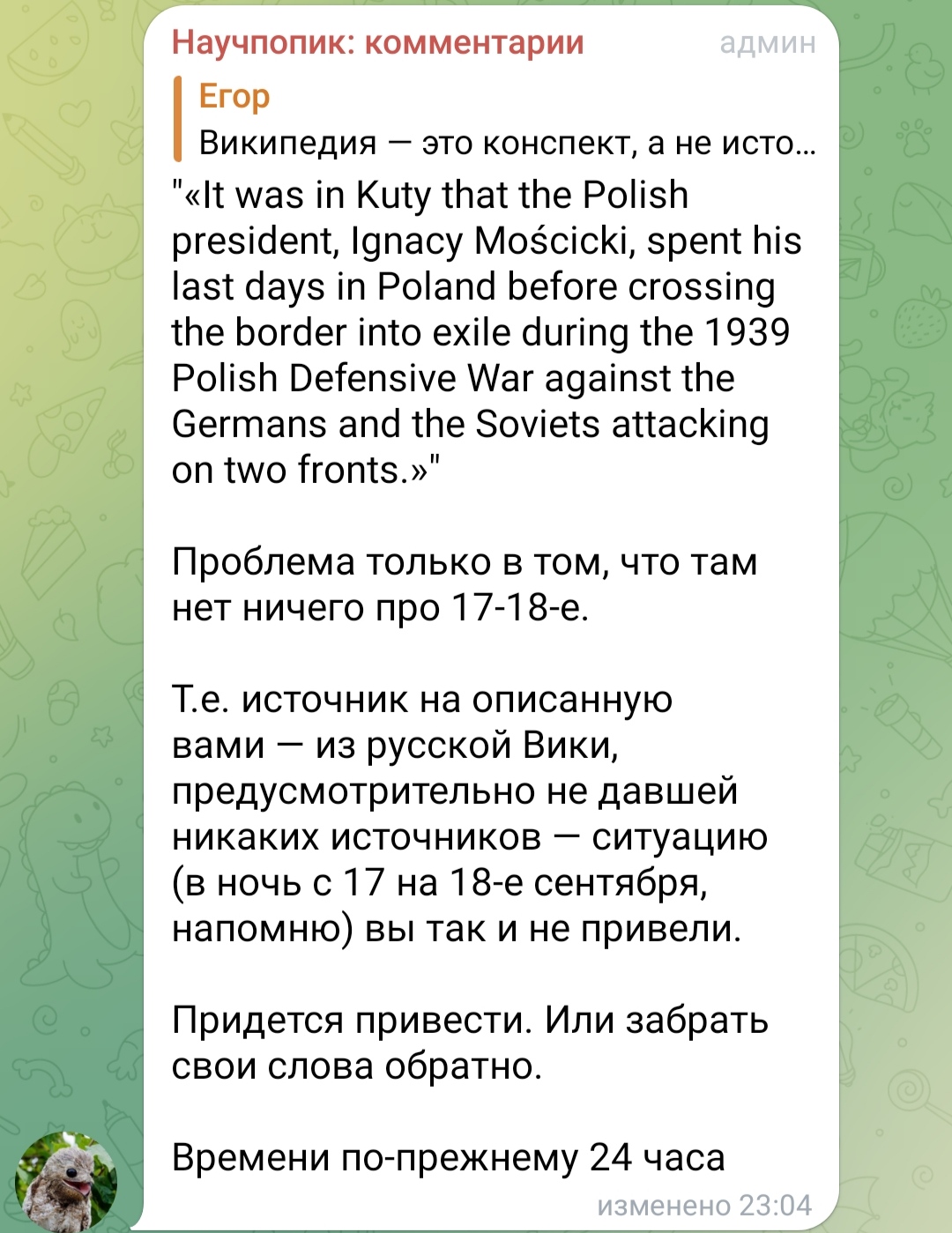 Научпопик: комментарии админ

Егор
Википедия — это конспект, а не исто...

"«It was in Kuty that the Polish president, Ignacy Mościcki, spent his last days in Poland before crossing the border into exile during the 1939 Polish Defensive War against the Germans and the Soviets attacking on two fronts.»"

Проблема только в том, что там нет ничего про 17-18-е.

Т.е. источник на описанную вами — из русской Вики, предусмотрительно не давшей никаких источников — ситуацию (в ночь с 17 на 18-е сентября, напомню) вы так и не привели.

Придется привести. Или забрать свои слова обратно.

Времени по-прежнему 24 часа

изменено 23:04